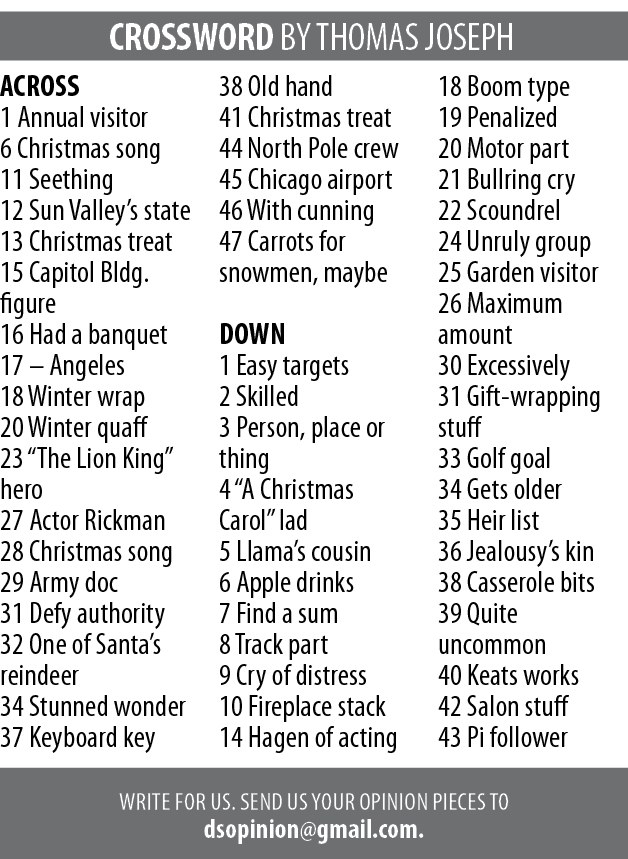 CROSSWORD BY THOMAS JOSEPH

ACROSS
1 Annual visitor
6 Christmas song
11 Seething
12 Sun Valley's state
13 Christmas treat
15 Capitol Bldg. figure
16 Had a banquet
17 – Angeles
18 Winter wrap
20 Winter quaff
23 "The Lion King" hero
27 Actor Rickman
28 Christmas song
29 Army doc
31 Defy authority
32 One of Santa's reindeer
34 Stunned wonder
37 Keyboard key
38 Old hand
41 Christmas treat
44 North Pole crew
45 Chicago airport
46 With cunning
47 Carrots for snowmen, maybe

DOWN
1 Easy targets
2 Skilled
3 Person, place or thing
4 "A Christmas Carol" lad
5 Llama's cousin
6 Apple drinks
7 Find a sum
8 Track part
9 Cry of distress
10 Fireplace stack
14 Hagen of acting
18 Boom type
19 Penalized
20 Motor part
21 Bullring cry
22 Scoundrel
24 Unruly group
25 Garden visitor
26 Maximum amount
30 Excessively
31 Gift-wrapping stuff
33 Golf goal
34 Gets older
35 Heir list
36 Jealousy's kin
38 Casserole bits
39 Quite uncommon
40 Keats works
42 Salon stuff
43 Pi follower

WRITE FOR US. SEND US YOUR OPINION PIECES TO
dsopinion@gmail.com.